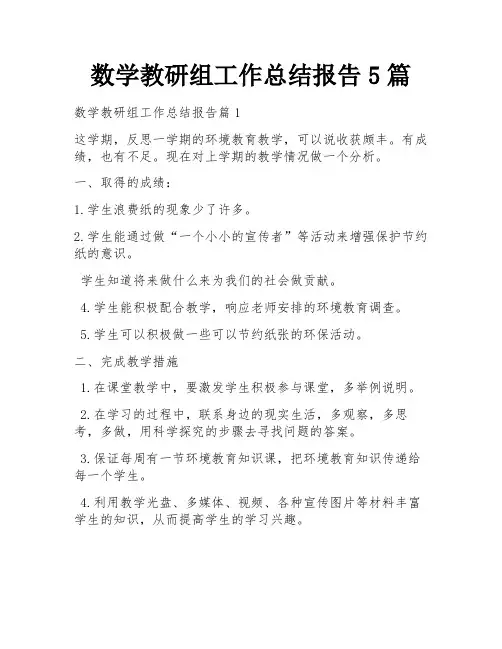 数学教研组工作总结报告 5 篇

数学教研组工作总结报告篇 1

这学期，反思一学期的环境教育教学，可以说收获颇丰。有成绩，也有不足。现在对上学期的教学情况做一个分析。

一、取得的成绩：

1.学生浪费纸的现象少了许多。

2.学生能通过做“一个小小的宣传者”等活动来增强保护节约纸的意识。

学生知道将来做什么来为我们的社会做贡献。

4.学生能积极配合教学，响应老师安排的环境教育调查。

5.学生可以积极做一些可以节约纸张的环保活动。

二、完成教学措施

1.在课堂教学中，要激发学生积极参与课堂，多举例说明。

2.在学习的过程中，联系身边的现实生活，多观察，多思考，多做，用科学探究的步骤去寻找问题的答案。

3.保证每周有一节环境教育知识课，把环境教育知识传递给每一个学生。

4.利用教学光盘、多媒体、视频、各种宣传图片等材料丰富学生的知识，从而提高学生的学习兴趣。